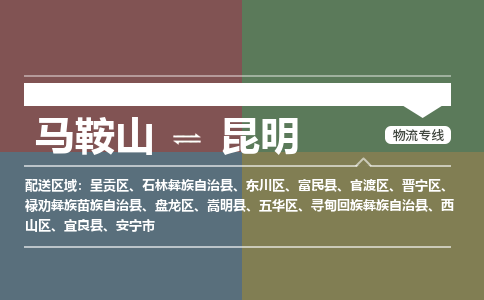 马鞍山 ⇌ 昆明

物流专线

配送区域：呈贡区、石林彝族自治县、东川区、富民县、官渡区、晋宁区、禄劝彝族苗族自治县、盘龙区、嵩明县、五华区、寻甸回族彝族自治县、西山区、宜良县、安宁市